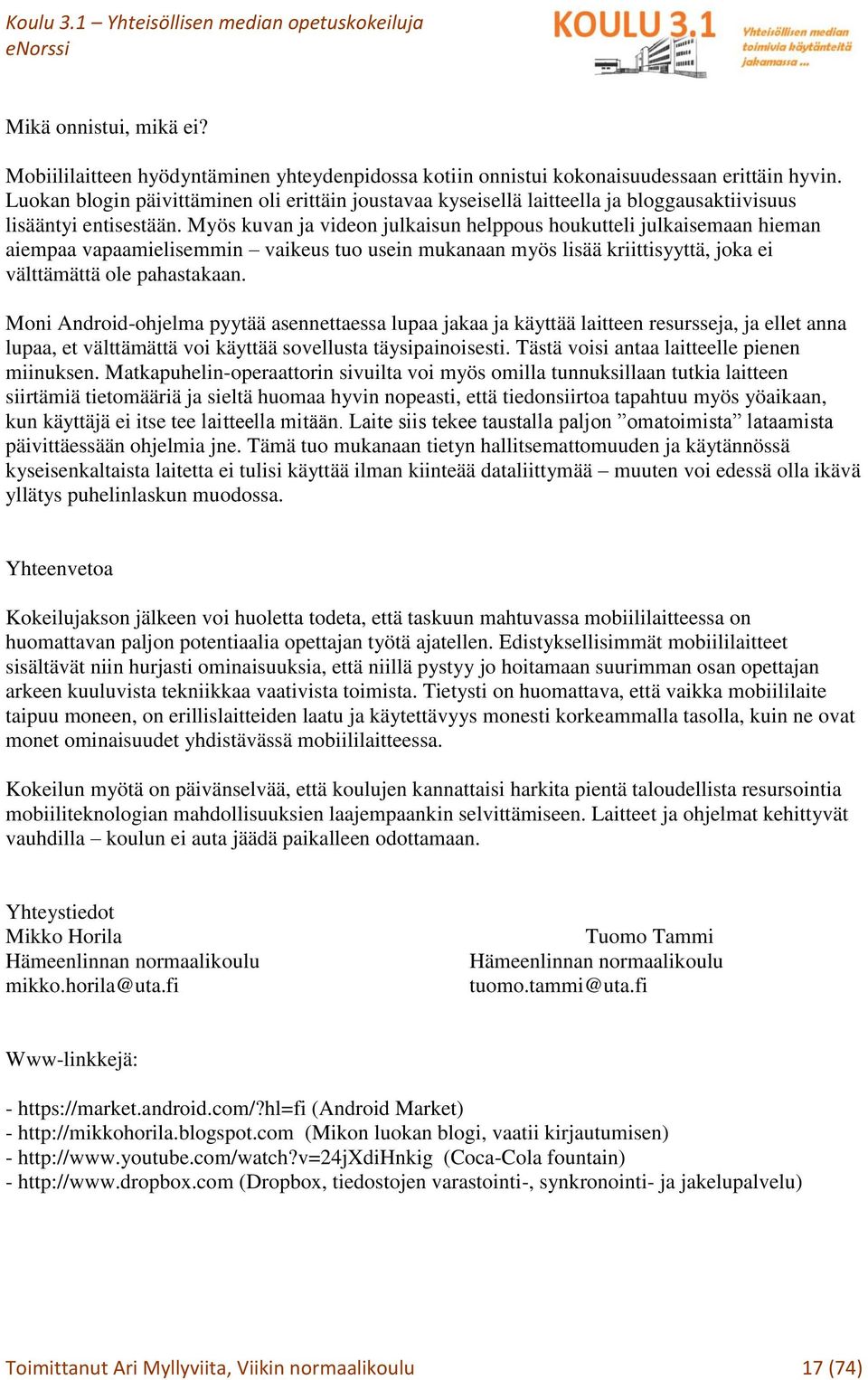 Koulu 3.1 – Yhteisöllisen median opetuskokeiluja
eNorssi

KOULU 3.1
Yhteisöllisen median toimivia käytänteitä jakamassa ...

Mikä onnistui, mikä ei?

Mobiililaitteen hyödyntäminen yhteydenpidossa kotiin onnistui kokonaisuudessaan erittäin hyvin. Luokan blogin päivittäminen oli erittäin joustavaa kyseisellä laitteella ja bloggausaktiivisuus lisääntyi entisestään. Myös kuvan ja videon julkaisun helppous houkutteli julkaisemaan hieman aiempaa vapaamielisemmin – vaikeus tuo usein mukanaan myös lisää kriittisyyttä, joka ei välttämättä ole pahastakaan.

Moni Android-ohjelma pyytää asennettaessa lupaa jakaa ja käyttää laitteen resursseja, ja ellet anna lupaa, et välttämättä voi käyttää sovellusta täysipainoisesti. Tästä voisi antaa laitteelle pienen miinuksen. Matkapuhelin-operaattorin sivuilta voi myös omilla tunnuksillaan tutkia laitteen siirtämiä tietomääriä ja sieltä huomaa hyvin nopeasti, että tiedonsiirtoa tapahtuu myös yöaikaan, kun käyttäjä ei itse tee laitteella mitään. Laite siis tekee taustalla paljon ”omatoimista” lataamista päivittäessään ohjelmia jne. Tämä tuo mukanaan tietyn hallitsemattomuuden ja käytännössä kyseisenkaltaista laitetta ei tulisi käyttää ilman kiinteää dataliittymää – muuten voi edessä olla ikävä yllätys puhelinlaskun muodossa.

Yhteenvetoa

Kokeilujakson jälkeen voi huoletta todeta, että taskuun mahtuvassa mobiililaitteessa on huomattavan paljon potentiaalia opettajan työtä ajatellen. Edistyksellisimmät mobiililaitteet sisältävät niin hurjasti ominaisuuksia, että niillä pystyy jo hoitamaan suurimman osan opettajan arkeen kuuluvista tekniikkaa vaativista toimista. Tietysti on huomattava, että vaikka mobiililaite taipuu moneen, on erillislaitteiden laatu ja käytettävyys monesti korkeammalla tasolla, kuin ne ovat monet ominaisuudet yhdistävässä mobiililaitteessa.

Kokeilun myötä on päivänselvää, että koulujen kannattaisi harkita pientä taloudellista resursointia mobiiliteknologian mahdollisuuksien laajempaankin selvittämiseen. Laitteet ja ohjelmat kehittyvät vauhdilla – koulun ei auta jäädä paikalleen odottamaan.

Yhteystiedot
Mikko Horila
Hämeenlinnan normaalikoulu
mikko.horila@uta.fi

Tuomo Tammi
Hämeenlinnan normaalikoulu
tuomo.tammi@uta.fi

Www-linkkejä:

- https://market.android.com/?hl=fi (Android Market)
- http://mikkohorila.blogspot.com (Mikon luokan blogi, vaatii kirjautumisen)
- http://www.youtube.com/watch?v=24jXdiHnkig (Coca-Cola fountain)
- http://www.dropbox.com (Dropbox, tiedostojen varastointi-, synkronointi- ja jakelupalvelu)

Toimittanut Ari Myllyviita, Viikin normaalikoulu
17 (74)